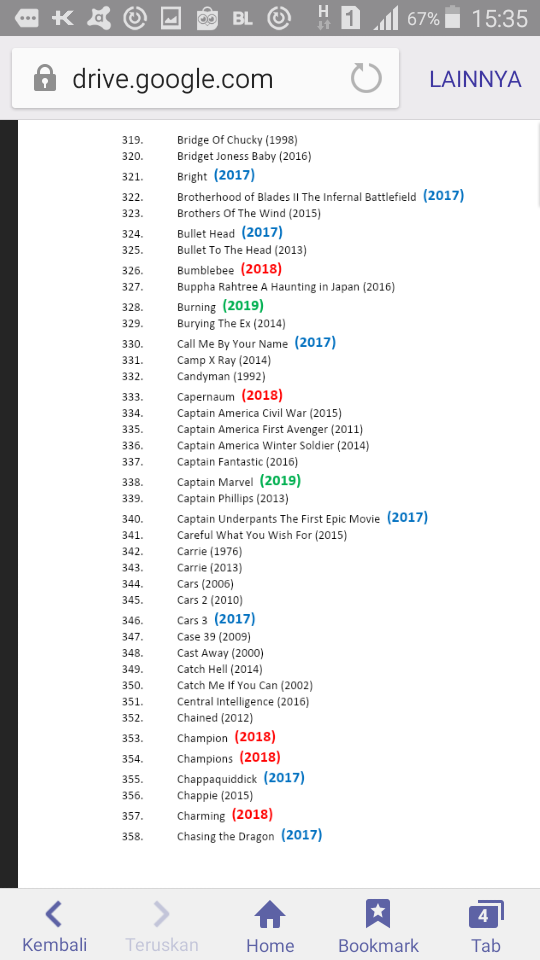 BL H 1 67% 15:35

drive.google.com

LAINNYA

319. Bridge Of Chucky (1998)
320. Bridget Joness Baby (2016)
321. Bright (2017)
322. Brotherhood of Blades II The Infernal Battlefield (2017)
323. Brothers Of The Wind (2015)
324. Bullet Head (2017)
325. Bullet To The Head (2013)
326. Bumblebee (2018)
327. Buppha Rahtree A Haunting in Japan (2016)
328. Burning (2019)
329. Burying The Ex (2014)
330. Call Me By Your Name (2017)
331. Camp X Ray (2014)
332. Candyman (1992)
333. Capernaum (2018)
334. Captain America Civil War (2015)
335. Captain America First Avenger (2011)
336. Captain America Winter Soldier (2014)
337. Captain Fantastic (2016)
338. Captain Marvel (2019)
339. Captain Phillips (2013)
340. Captain Underpants The First Epic Movie (2017)
341. Careful What You Wish For (2015)
342. Carrie (1976)
343. Carrie (2013)
344. Cars (2006)
345. Cars 2 (2010)
346. Cars 3 (2017)
347. Case 39 (2009)
348. Cast Away (2000)
349. Catch Hell (2014)
350. Catch Me If You Can (2002)
351. Central Intelligence (2016)
352. Chained (2012)
353. Champion (2018)
354. Champions (2018)
355. Chappaquiddick (2017)
356. Chappie (2015)
357. Charming (2018)
358. Chasing the Dragon (2017)

Kembali
Teruskan
Home
Bookmark
4
Tab